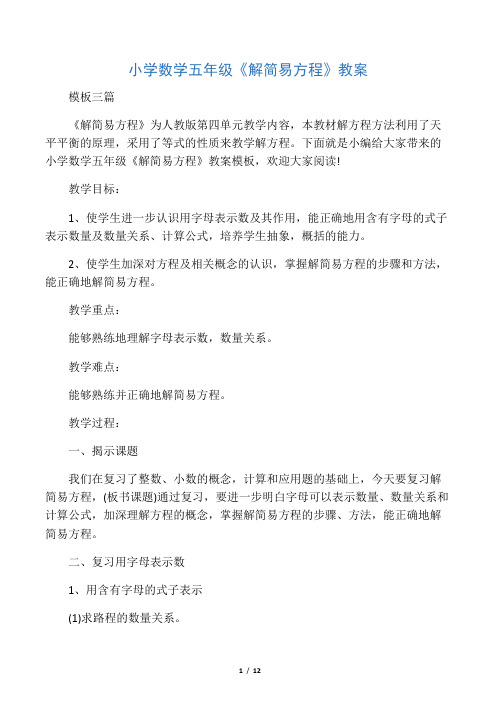 小学数学五年级《解简易方程》教案

模板三篇

《解简易方程》为人教版第四单元教学内容，本教材解方程方法利用了天平平衡的原理，采用了等式的性质来教学解方程。下面就是小编给大家带来的小学数学五年级《解简易方程》教案模板，欢迎大家阅读!

教学目标：

1、使学生进一步认识用字母表示数及其作用，能正确地用含有字母的式子表示数量及数量关系、计算公式，培养学生抽象，概括的能力。

2、使学生加深对方程及相关概念的认识，掌握解简易方程的步骤和方法，能正确地解简易方程。

教学重点：

能够熟练地理解字母表示数，数量关系。

教学难点：

能够熟练并正确地解简易方程。

教学过程：

一、揭示课题

我们在复习了整数、小数的概念，计算和应用题的基础上，今天要复习解简易方程，(板书课题)通过复习，要进一步明白字母可以表示数量、数量关系和计算公式，加深理解方程的概念，掌握解简易方程的步骤、方法，能正确地解简易方程。

二、复习用字母表示数

1、用含有字母的式子表示

(1)求路程的数量关系。

1 / 12